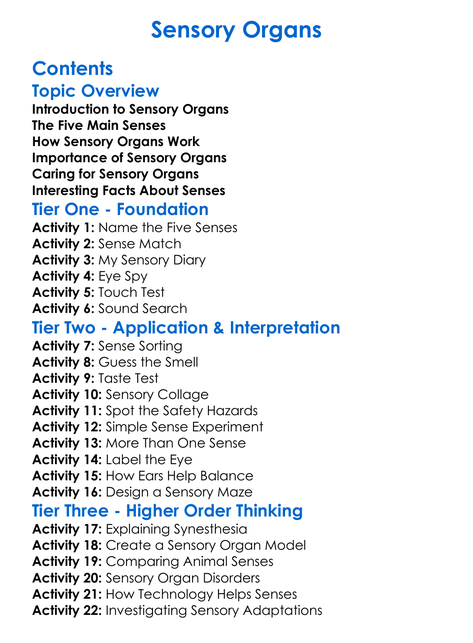 Sensory Organs

Contents

Topic Overview

Introduction to Sensory Organs
The Five Main Senses
How Sensory Organs Work
Importance of Sensory Organs
Caring for Sensory Organs
Interesting Facts About Senses

Tier One - Foundation

Activity 1: Name the Five Senses
Activity 2: Sense Match
Activity 3: My Sensory Diary
Activity 4: Eye Spy
Activity 5: Touch Test
Activity 6: Sound Search

Tier Two - Application & Interpretation

Activity 7: Sense Sorting
Activity 8: Guess the Smell
Activity 9: Taste Test
Activity 10: Sensory Collage
Activity 11: Spot the Safety Hazards
Activity 12: Simple Sense Experiment
Activity 13: More Than One Sense
Activity 14: Label the Eye
Activity 15: How Ears Help Balance
Activity 16: Design a Sensory Maze

Tier Three - Higher Order Thinking

Activity 17: Explaining Synesthesia
Activity 18: Create a Sensory Organ Model
Activity 19: Comparing Animal Senses
Activity 20: Sensory Organ Disorders
Activity 21: How Technology Helps Senses
Activity 22: Investigating Sensory Adaptations